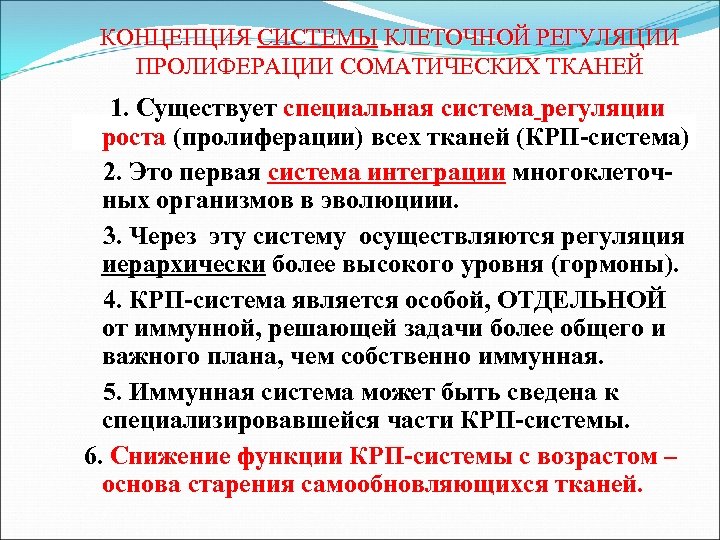 КОНЦЕПЦИЯ СИСТЕМЫ КЛЕТОЧНОЙ РЕГУЛЯЦИИ ПРОЛИФЕРАЦИИ СОМАТИЧЕСКИХ ТКАНЕЙ

1. Существует специальная система регуляции роста (пролиферации) всех тканей (КРП-система)

2. Это первая система интеграции многоклеточных организмов в эволюциии.

3. Через эту систему осуществляются регуляция иерархически более высокого уровня (гормоны).

4. КРП-система является особой, ОТДЕЛЬНОЙ от иммунной, решающей задачи более общего и важного плана, чем собственно иммунная.

5. Иммунная система может быть сведена к специализировавшейся части КРП-системы.

6. Снижение функции КРП-системы с возрастом – основа старения самообновляющихся тканей.